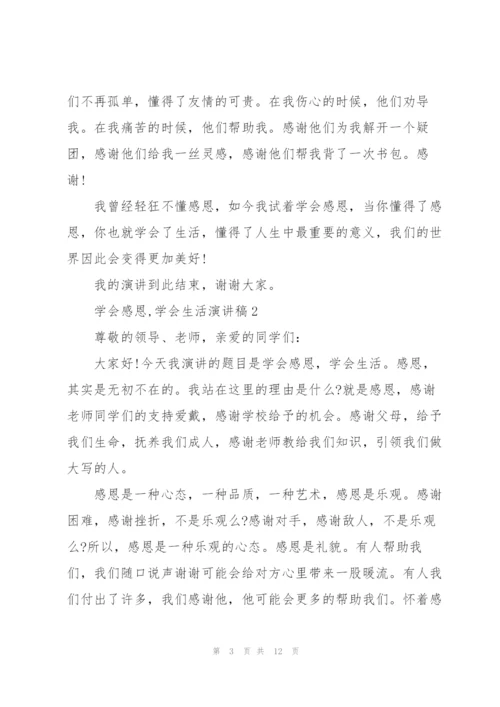 们不再孤单，懂得了友情的可贵。在我伤心的时候，他们劝导我。在我痛苦的时候，他们帮助我。感谢他们为我解开一个疑团，感谢他们给我一丝灵感，感谢他们帮我背了一次书包。感谢！

我曾经轻狂不懂感恩，如今我试着学会感恩，当你懂得了感恩，你也就学会了生活，懂得了人生中最重要的意义，我们的世界因此会变得更加美好！

我的演讲到此结束，谢谢大家。

学会感恩,学会生活演讲稿2

尊敬的领导、老师，亲爱的同学们：

大家好!今天我演讲的题目是学会感恩，学会生活。感恩，其实是无初不在的。我站在这里的理由是什么?就是感恩，感谢老师同学们的支持爱戴，感谢学校给予的机会。感谢父母，给予我们生命，抚养我们成人，感谢老师教给我们知识，引领我们做大写的人。

感恩是一种心态，一种品质，一种艺术，感恩是乐观。感谢困难，感谢挫折，不是乐观么?感谢对手，感谢敌人，不是乐观么?所以，感恩是一种乐观的心态。感恩是礼貌。有人帮助我们，我们随口说声谢谢可能会给对方心里带来一股暖流。有人我们付出了许多，我们感谢他，他可能会更多的帮助我们。怀着感

第 3 页 共 12 页